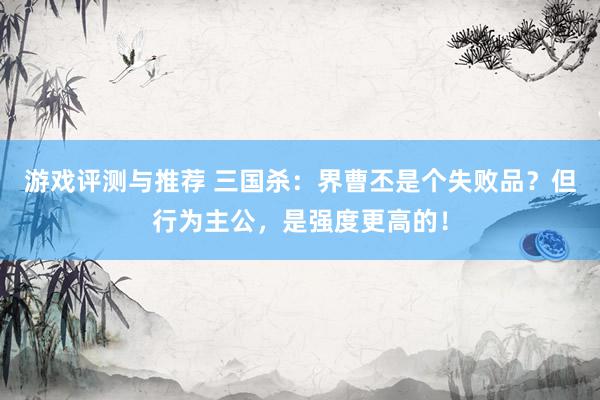 游戏评测与推荐 三国杀：界曹丕是个失败品？但行为主公，是强度更高的！